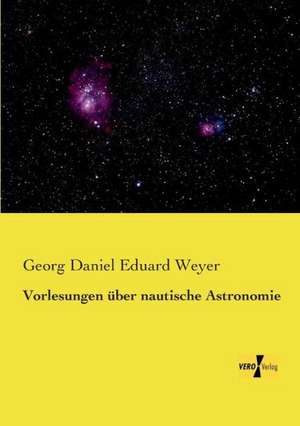 Georg Daniel Eduard Weyer

Vorlesungen über nautische Astronomie

VERO Verlag